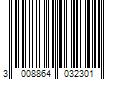 3 008864 032301